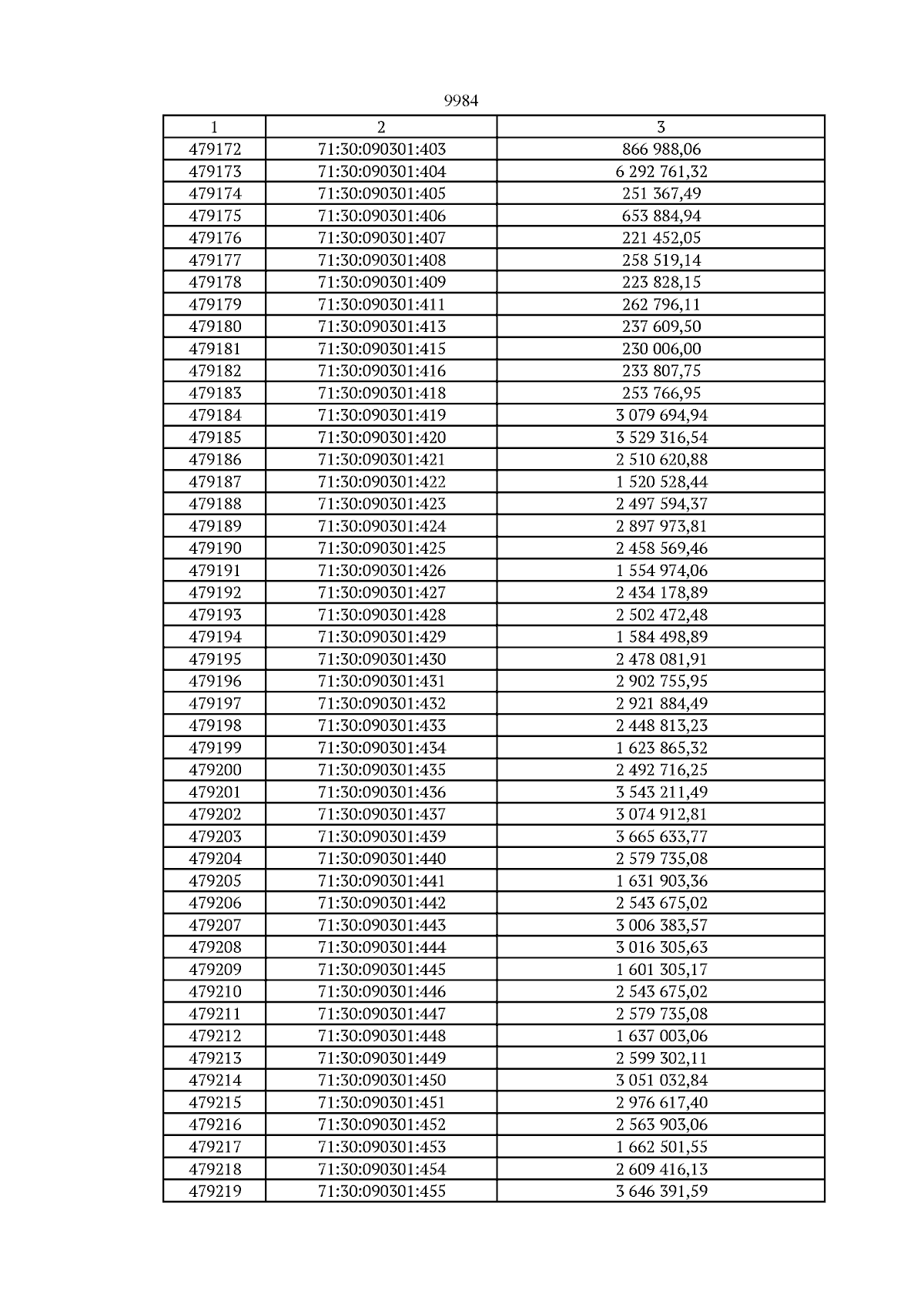 9984

| 1 | 2 | 3 |
|---|---|---|
| 479172 | 71:30:090301:403 | 866 988,06 |
| 479173 | 71:30:090301:404 | 6 292 761,32 |
| 479174 | 71:30:090301:405 | 251 367,49 |
| 479175 | 71:30:090301:406 | 653 884,94 |
| 479176 | 71:30:090301:407 | 221 452,05 |
| 479177 | 71:30:090301:408 | 258 519,14 |
| 479178 | 71:30:090301:409 | 223 828,15 |
| 479179 | 71:30:090301:411 | 262 796,11 |
| 479180 | 71:30:090301:413 | 237 609,50 |
| 479181 | 71:30:090301:415 | 230 006,00 |
| 479182 | 71:30:090301:416 | 233 807,75 |
| 479183 | 71:30:090301:418 | 253 766,95 |
| 479184 | 71:30:090301:419 | 3 079 694,94 |
| 479185 | 71:30:090301:420 | 3 529 316,54 |
| 479186 | 71:30:090301:421 | 2 510 620,88 |
| 479187 | 71:30:090301:422 | 1 520 528,44 |
| 479188 | 71:30:090301:423 | 2 497 594,37 |
| 479189 | 71:30:090301:424 | 2 897 973,81 |
| 479190 | 71:30:090301:425 | 2 458 569,46 |
| 479191 | 71:30:090301:426 | 1 554 974,06 |
| 479192 | 71:30:090301:427 | 2 434 178,89 |
| 479193 | 71:30:090301:428 | 2 502 472,48 |
| 479194 | 71:30:090301:429 | 1 584 498,89 |
| 479195 | 71:30:090301:430 | 2 478 081,91 |
| 479196 | 71:30:090301:431 | 2 902 755,95 |
| 479197 | 71:30:090301:432 | 2 921 884,49 |
| 479198 | 71:30:090301:433 | 2 448 813,23 |
| 479199 | 71:30:090301:434 | 1 623 865,32 |
| 479200 | 71:30:090301:435 | 2 492 716,25 |
| 479201 | 71:30:090301:436 | 3 543 211,49 |
| 479202 | 71:30:090301:437 | 3 074 912,81 |
| 479203 | 71:30:090301:439 | 3 665 633,77 |
| 479204 | 71:30:090301:440 | 2 579 735,08 |
| 479205 | 71:30:090301:441 | 1 631 903,36 |
| 479206 | 71:30:090301:442 | 2 543 675,02 |
| 479207 | 71:30:090301:443 | 3 006 383,57 |
| 479208 | 71:30:090301:444 | 3 016 305,63 |
| 479209 | 71:30:090301:445 | 1 601 305,17 |
| 479210 | 71:30:090301:446 | 2 543 675,02 |
| 479211 | 71:30:090301:447 | 2 579 735,08 |
| 479212 | 71:30:090301:448 | 1 637 003,06 |
| 479213 | 71:30:090301:449 | 2 599 302,11 |
| 479214 | 71:30:090301:450 | 3 051 032,84 |
| 479215 | 71:30:090301:451 | 2 976 617,40 |
| 479216 | 71:30:090301:452 | 2 563 903,06 |
| 479217 | 71:30:090301:453 | 1 662 501,55 |
| 479218 | 71:30:090301:454 | 2 609 416,13 |
| 479219 | 71:30:090301:455 | 3 646 391,59 |